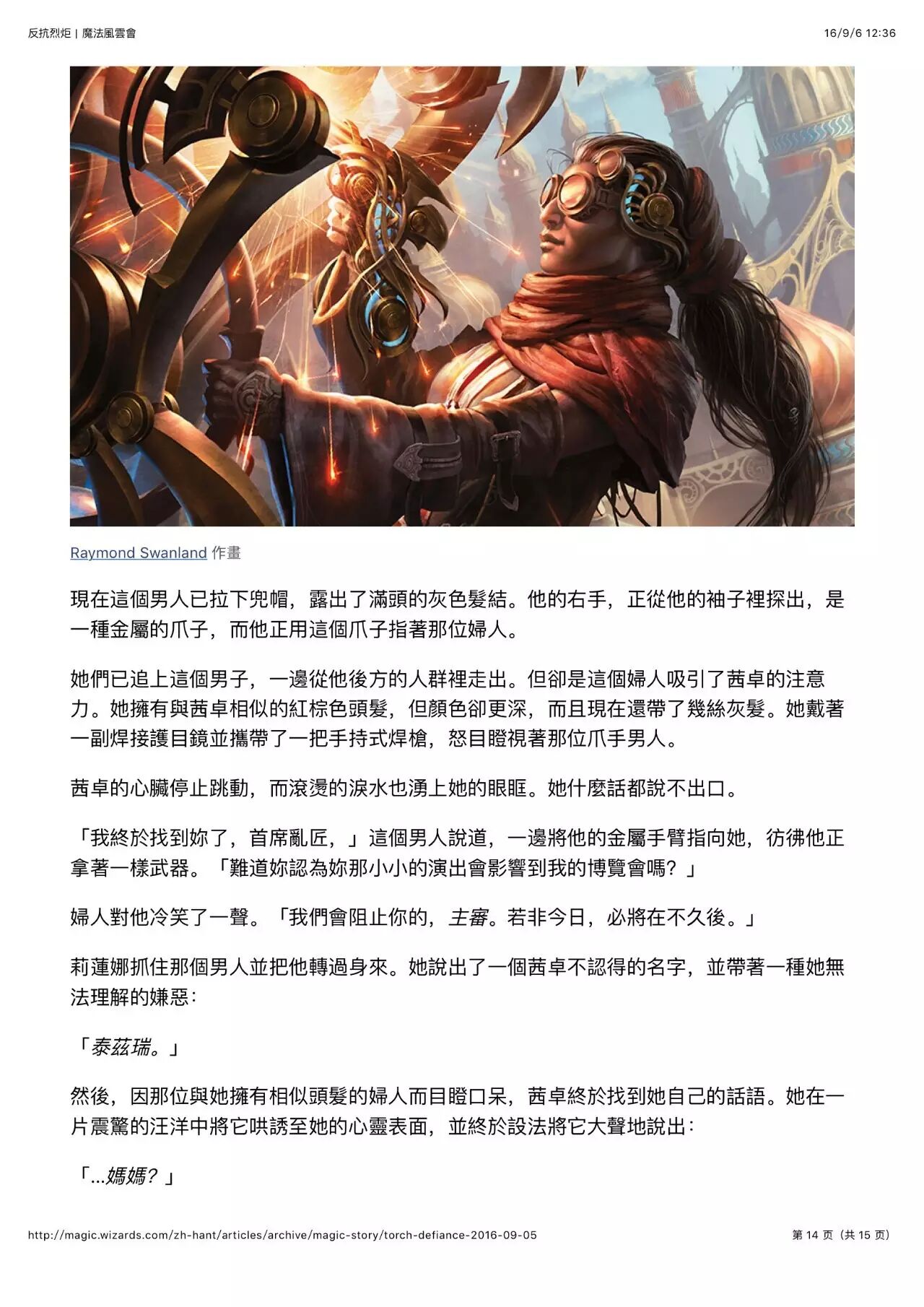 反抗烈炬 | 魔法風雲會

16/9/6 12:36

Raymond Swanland 作畫

現在這個男人已拉下兜帽，露出了滿頭的灰色髮結。他的右手，正從他的袖子裡探出，是一種金屬的爪子，而他正用這個爪子指著那位婦人。

她們已追上這個男子，一邊從他後方的人群裡走出。但卻是這個婦人吸引了茜卓的注意力。她擁有與茜卓相似的紅棕色頭髮，但顏色卻更深，而且現在還帶了幾絲灰髮。她戴著一副焊接護目鏡並攜帶了一把手持式焊槍，怒目瞪視著那位爪手男人。

茜卓的心臟停止跳動，而滾燙的淚水也湧上她的眼眶。她什麼話都說不出口。

「我終於找到妳了，首席亂匠，」這個男人說道，一邊將他的金屬手臂指向她，彷彿他正拿著一樣武器。「難道妳認為妳那小小的演出會影響到我的博覽會嗎？」

婦人對他冷笑了一聲。「我們會阻止你的，主審。若非今日，必將在不久後。」

莉蓮娜抓住那個男人並把他轉過身來。她說出了一個茜卓不認得的名字，並帶著一種她無法理解的嫌惡：

「泰茲瑞。」

然後，因那位與她擁有相似頭髮的婦人而目瞪口呆，茜卓終於找到她自己的話語。她在一片震驚的汪洋中將它哄誘至她的心靈表面，並終於設法將它大聲地說出：

「...媽媽？」

http://magic.wizards.com/zh-hant/articles/archive/magic-story/torch-defiance-2016-09-05

第14页（共15页）